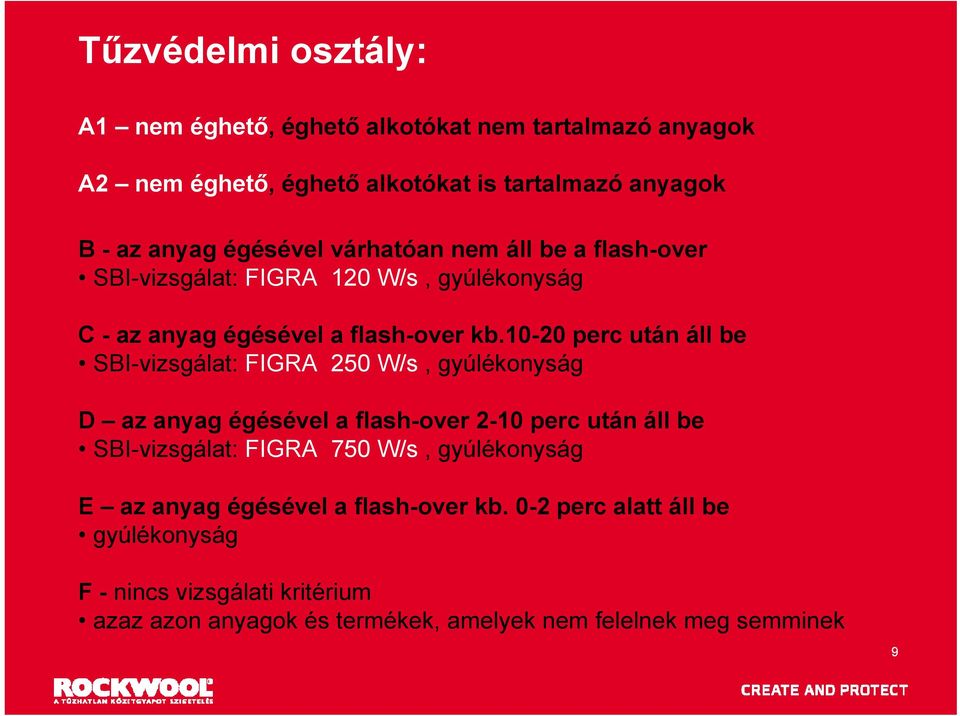 Tűzvédelmi osztály:

A1 – nem éghető, éghető alkotókat nem tartalmazó anyagok

A2 – nem éghető, éghető alkotókat is tartalmazó anyagok

B - az anyag égésével várhatóan nem áll be a flash-over
• SBI-vizsgálat: FIGRA 120 W/s , gyúlékonyság

C - az anyag égésével a flash-over kb.10-20 perc után áll be
• SBI-vizsgálat: FIGRA 250 W/s , gyúlékonyság

D – az anyag égésével a flash-over 2-10 perc után áll be
• SBI-vizsgálat: FIGRA 750 W/s , gyúlékonyság

E – az anyag égésével a flash-over kb. 0-2 perc alatt áll be
• gyúlékonyság

F - nincs vizsgálati kritérium
• azaz azon anyagok és termékek, amelyek nem felelnek meg semminek

9

ROCKWOOL
A TŰZHATLAN KŐZETGYAPOT SZIGETELÉS

CREATE AND PROTECT